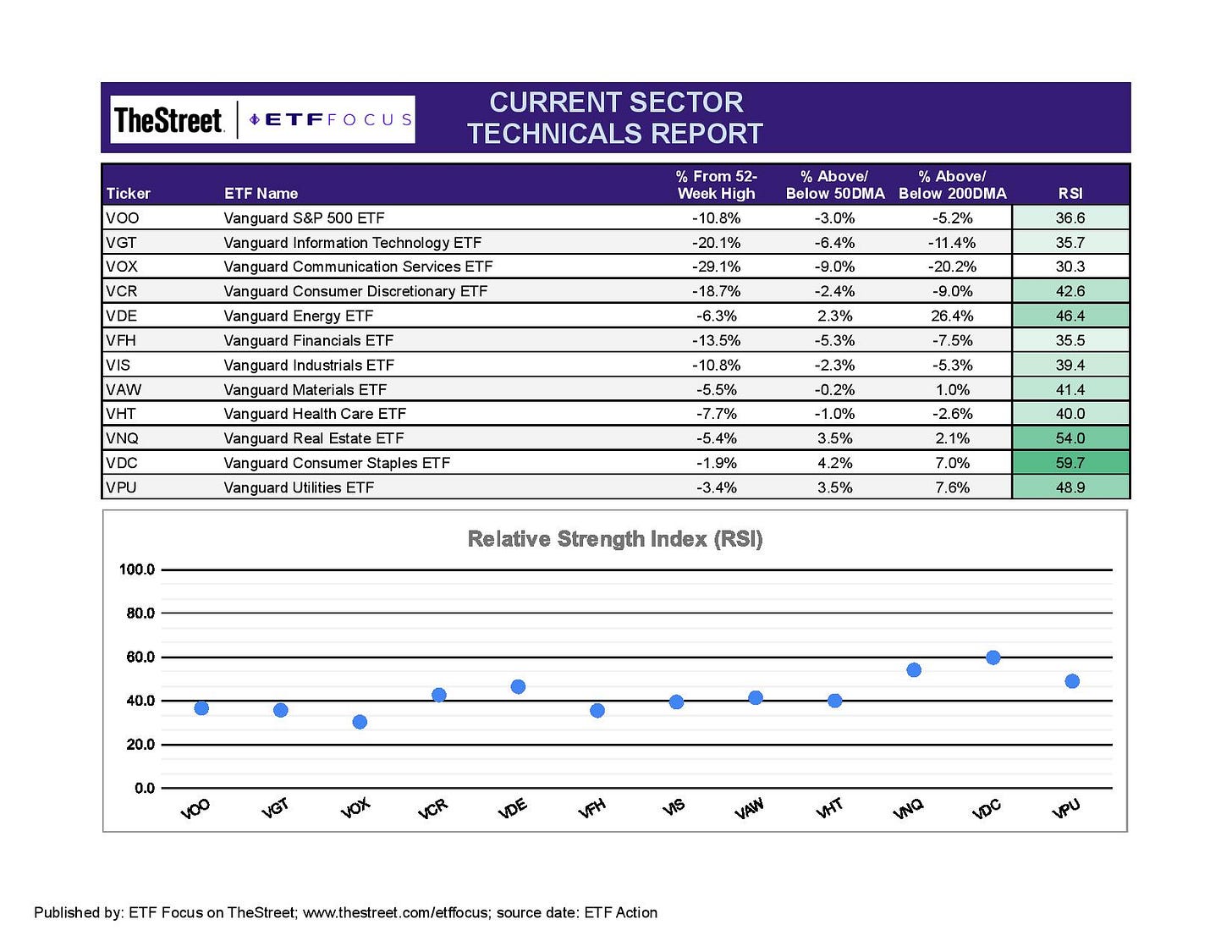 TheStreet | ETF FOCUS

CURRENT SECTOR TECHNICALS REPORT

| Ticker | ETF Name | % From 52-Week High | % Above/ Below 50DMA | % Above/ Below 200DMA | RSI |
|---|---|---|---|---|---|
| VOO | Vanguard S&P 500 ETF | -10.8% | -3.0% | -5.2% | 36.6 |
| VGT | Vanguard Information Technology ETF | -20.1% | -6.4% | -11.4% | 35.7 |
| VOX | Vanguard Communication Services ETF | -29.1% | -9.0% | -20.2% | 30.3 |
| VCR | Vanguard Consumer Discretionary ETF | -18.7% | -2.4% | -9.0% | 42.6 |
| VDE | Vanguard Energy ETF | -6.3% | 2.3% | 26.4% | 46.4 |
| VFH | Vanguard Financials ETF | -13.5% | -5.3% | -7.5% | 35.5 |
| VIS | Vanguard Industrials ETF | -10.8% | -2.3% | -5.3% | 39.4 |
| VAW | Vanguard Materials ETF | -5.5% | -0.2% | 1.0% | 41.4 |
| VHT | Vanguard Health Care ETF | -7.7% | -1.0% | -2.6% | 40.0 |
| VNQ | Vanguard Real Estate ETF | -5.4% | 3.5% | 2.1% | 54.0 |
| VDC | Vanguard Consumer Staples ETF | -1.9% | 4.2% | 7.0% | 59.7 |
| VPU | Vanguard Utilities ETF | -3.4% | 3.5% | 7.6% | 48.9 |

Relative Strength Index (RSI)

100.0
80.0
60.0
40.0
20.0
0.0

VOO VGT VOX VCR VDE VFH VIS VAW VHT VNQ VDC VPU

Published by: ETF Focus on TheStreet; www.thestreet.com/etffocus; source date: ETF Action